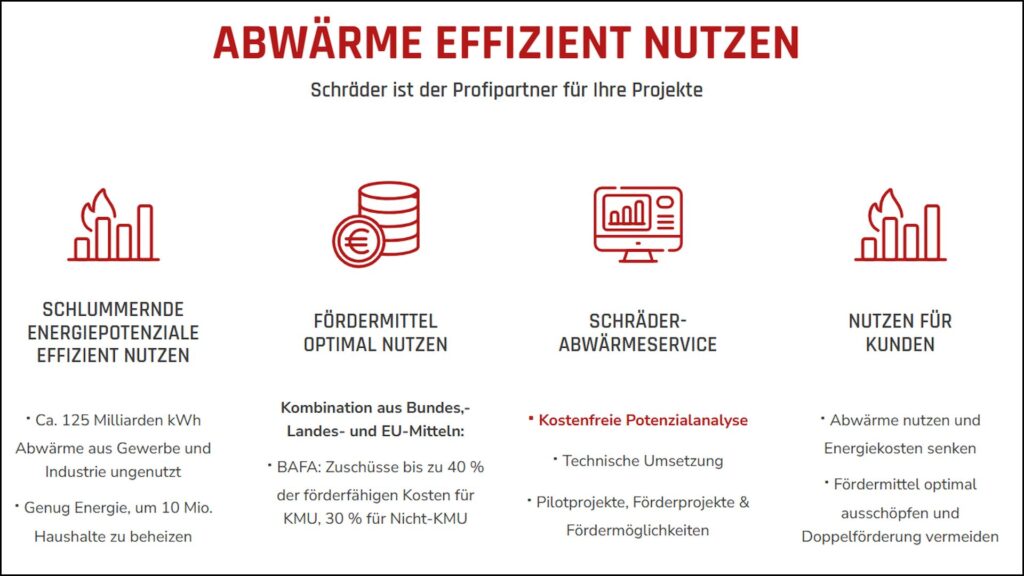 ABWÄRME EFFIZIENT NUTZEN

Schräder ist der Profipartner für Ihre Projekte

SCHLUMMERNDE ENERGIEPOTENZIALE EFFIZIENT NUTZEN

• Ca. 125 Milliarden kWh Abwärme aus Gewerbe und Industrie ungenutzt

• Genug Energie, um 10 Mio. Haushalte zu beheizen

FÖRDERMITTEL OPTIMAL NUTZEN

Kombination aus Bundes,- Landes- und EU-Mitteln:

• BAFA: Zuschüsse bis zu 40 % der förderfähigen Kosten für KMU, 30 % für Nicht-KMU

SCHRÄDER-ABWÄRMESERVICE

• Kostenfreie Potenzialanalyse

• Technische Umsetzung

• Pilotprojekte, Förderprojekte & Fördermöglichkeiten

NUTZEN FÜR KUNDEN

• Abwärme nutzen und Energiekosten senken

• Fördermittel optimal ausschöpfen und Doppelförderung vermeiden